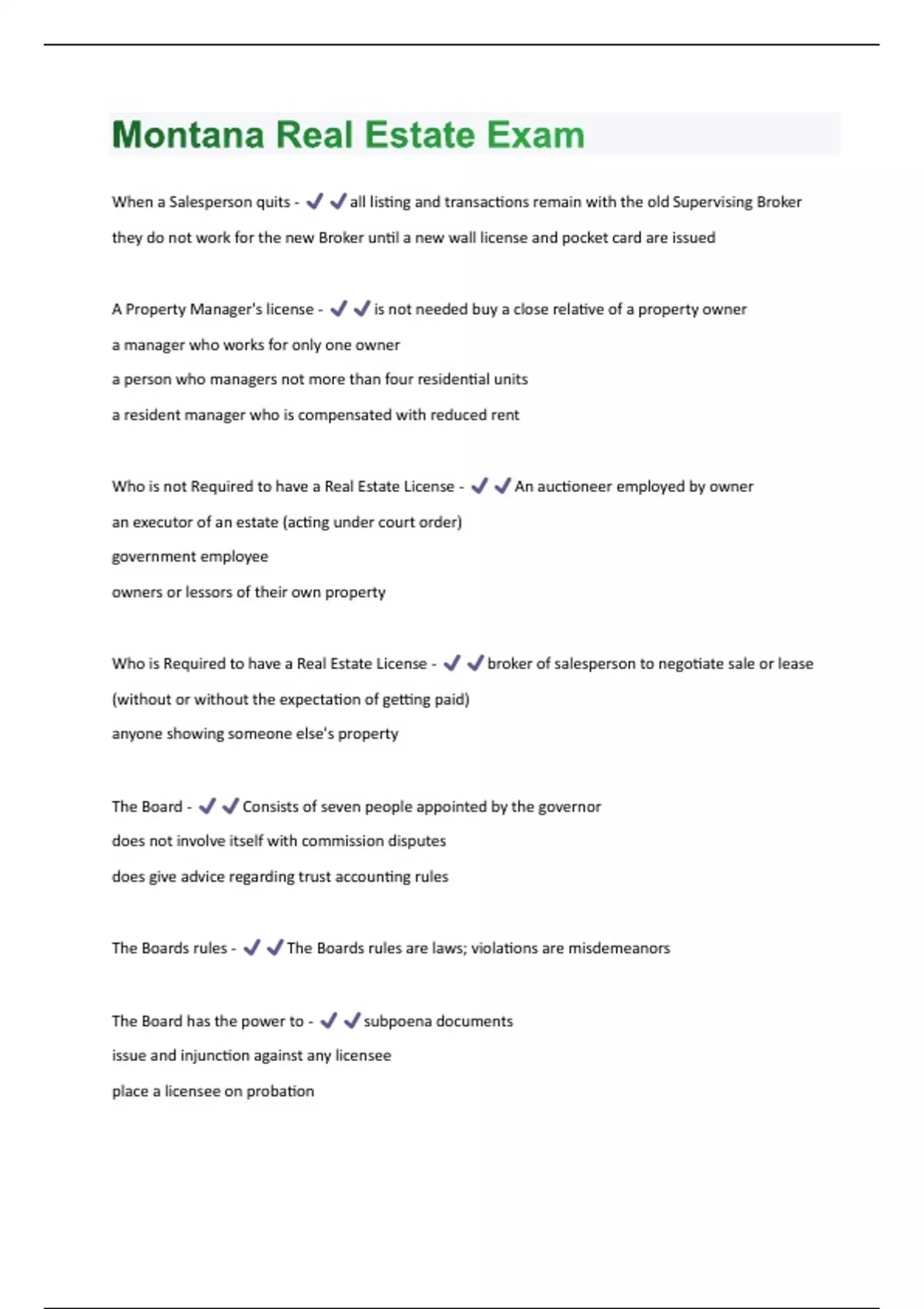 Montana Real Estate Exam

When a Salesperson quits - ✔✔all listing and transactions remain with the old Supervising Broker

they do not work for the new Broker until a new wall license and pocket card are issued

A Property Manager's license - ✔✔is not needed buy a close relative of a property owner

a manager who works for only one owner

a person who managers not more than four residential units

a resident manager who is compensated with reduced rent

Who is not Required to have a Real Estate License - ✔✔An auctioneer employed by owner

an executor of an estate (acting under court order)

government employee

owners or lessors of their own property

Who is Required to have a Real Estate License - ✔✔broker of salesperson to negotiate sale or lease

(without or without the expectation of getting paid)

anyone showing someone else's property

The Board - ✔✔Consists of seven people appointed by the governor

does not involve itself with commission disputes

does give advice regarding trust accounting rules

The Boards rules - ✔✔The Boards rules are laws; violations are misdemeanors

The Board has the power to - ✔✔subpoena documents

issue and injunction against any licensee

place a licensee on probation